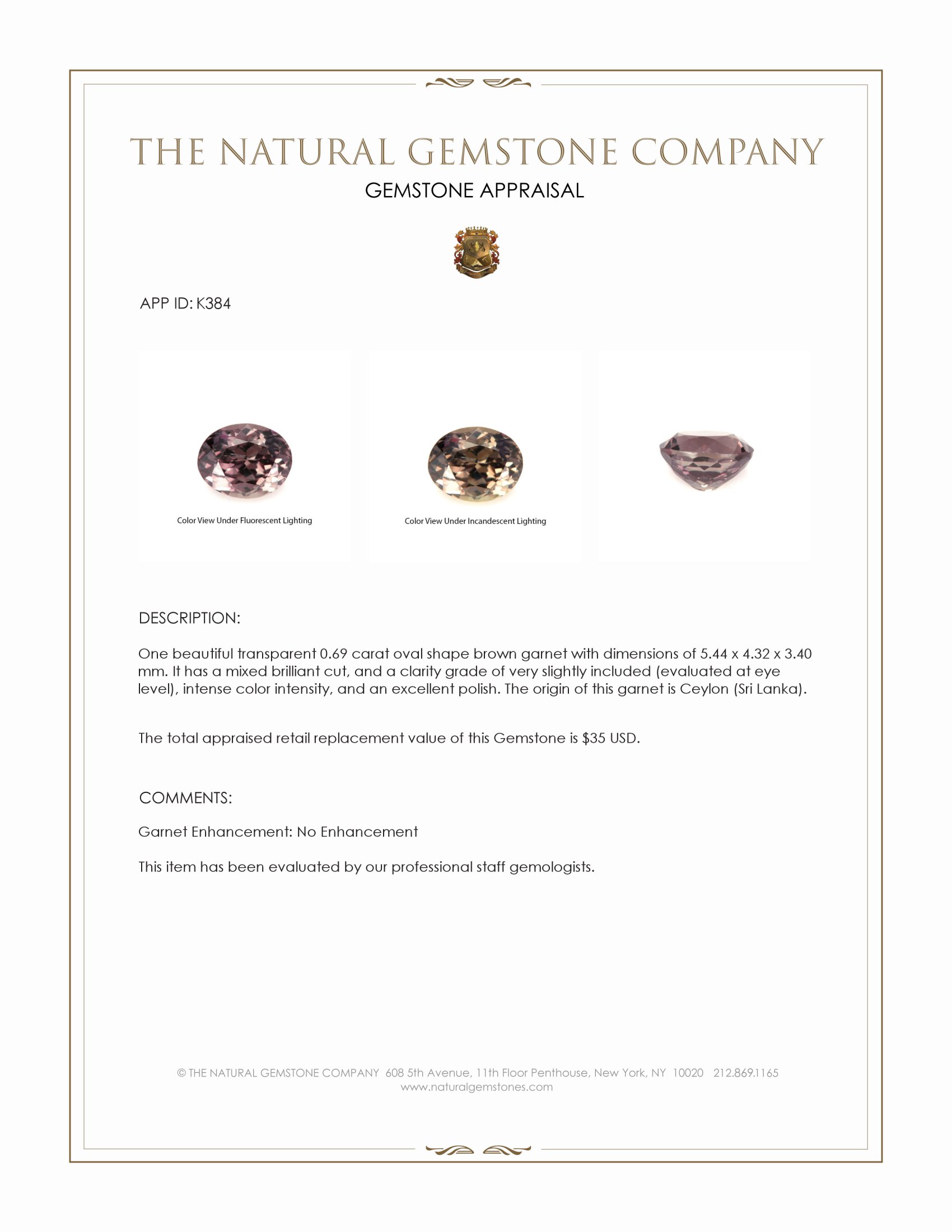 THE NATURAL GEMSTONE COMPANY

GEMSTONE APPRAISAL

APP ID: K384

Color View Under Fluorescent Lighting

Color View Under Incandescent Lighting

DESCRIPTION:

One beautiful transparent 0.69 carat oval shape brown garnet with dimensions of 5.44 x 4.32 x 3.40 mm. It has a mixed brilliant cut, and a clarity grade of very slightly included (evaluated at eye level), intense color intensity, and an excellent polish. The origin of this garnet is Ceylon (Sri Lanka).

The total appraised retail replacement value of this Gemstone is $35 USD.

COMMENTS:

Garnet Enhancement: No Enhancement

This item has been evaluated by our professional staff gemologists.

© THE NATURAL GEMSTONE COMPANY 608 5th Avenue, 11th Floor Penthouse, New York, NY 10020 212.869.1165
www.naturalgemstones.com